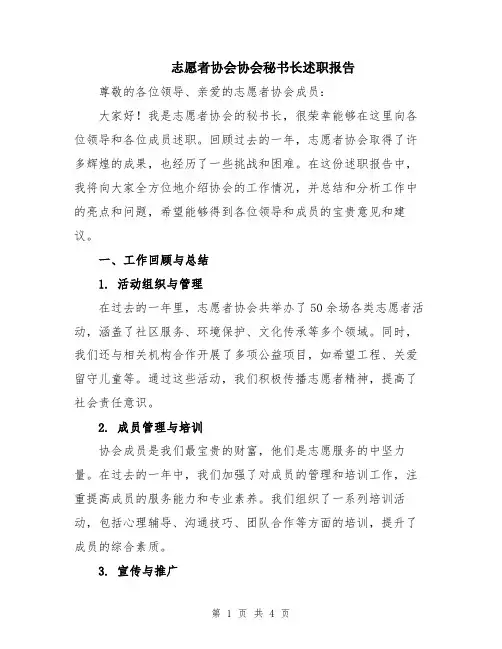 志愿者协会协会秘书长述职报告

尊敬的各位领导、亲爱的志愿者协会成员：

大家好！我是志愿者协会的秘书长，很荣幸能够在这里向各位领导和各位成员述职。回顾过去的一年，志愿者协会取得了许多辉煌的成果，也经历了一些挑战和困难。在这份述职报告中，我将向大家全方位地介绍协会的工作情况，并总结和分析工作中的亮点和问题，希望能够得到各位领导和成员的宝贵意见和建议。

一、工作回顾与总结

1. 活动组织与管理

在过去的一年里，志愿者协会共举办了50余场各类志愿者活动，涵盖了社区服务、环境保护、文化传承等多个领域。同时，我们还与相关机构合作开展了多项公益项目，如希望工程、关爱留守儿童等。通过这些活动，我们积极传播志愿者精神，提高了社会责任意识。

2. 成员管理与培训

协会成员是我们最宝贵的财富，他们是志愿服务的中坚力量。在过去的一年中，我们加强了对成员的管理和培训工作，注重提高成员的服务能力和专业素养。我们组织了一系列培训活动，包括心理辅导、沟通技巧、团队合作等方面的培训，提升了成员的综合素质。

3. 宣传与推广

第 1 页 共 4 页